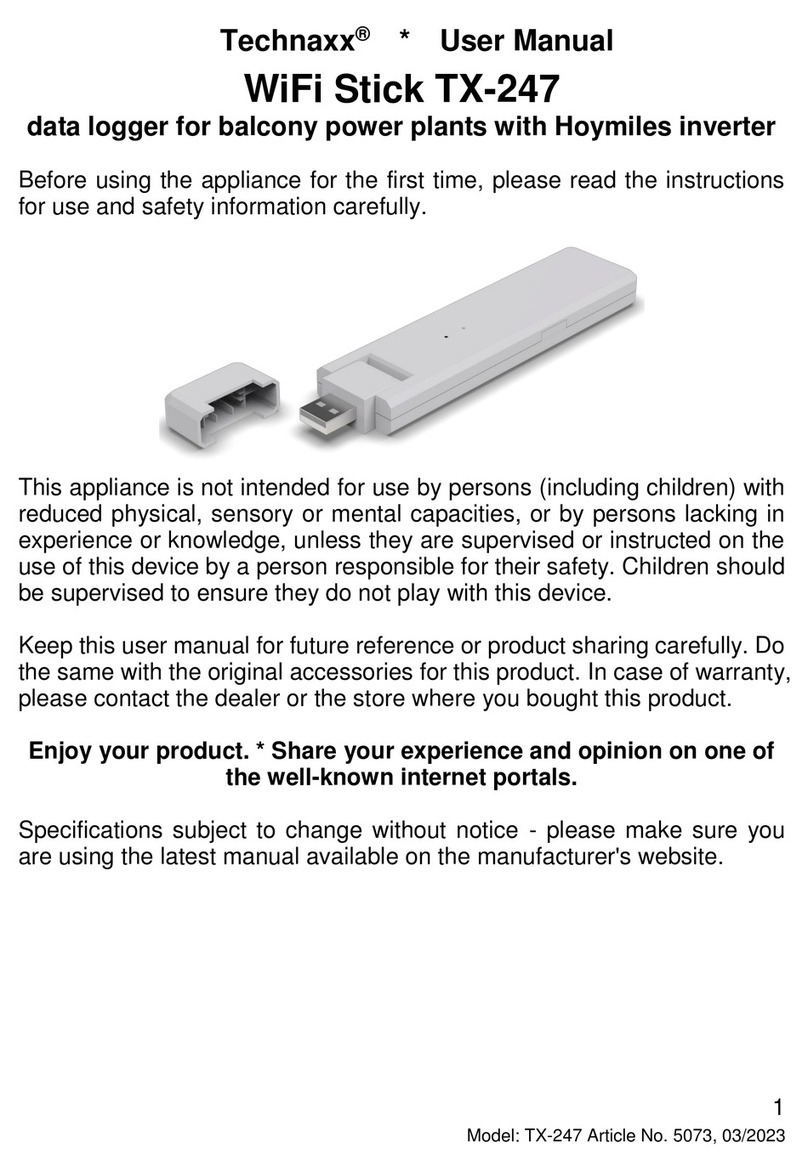 Technaxx® * User Manual

WiFi Stick TX-247

data logger for balcony power plants with Hoymiles inverter

Before using the appliance for the first time, please read the instructions for use and safety information carefully.

This appliance is not intended for use by persons (including children) with reduced physical, sensory or mental capacities, or by persons lacking in experience or knowledge, unless they are supervised or instructed on the use of this device by a person responsible for their safety. Children should be supervised to ensure they do not play with this device.

Keep this user manual for future reference or product sharing carefully. Do the same with the original accessories for this product. In case of warranty, please contact the dealer or the store where you bought this product.

Enjoy your product. * Share your experience and opinion on one of the well-known internet portals.

Specifications subject to change without notice - please make sure you are using the latest manual available on the manufacturer's website.

1

Model: TX-247 Article No. 5073, 03/2023